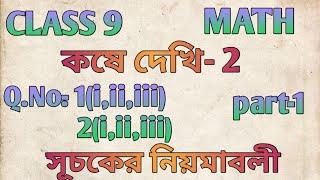 CLASS 9 MATH

কষে দেখি- 2

Q.No: 1(i,ii,iii)
2(i,ii,iii)

part-1

সূচকের নিয়মাবলী